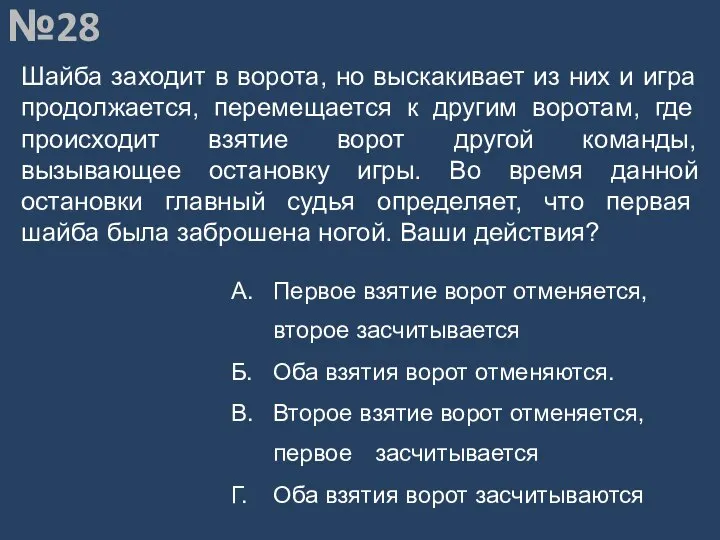 №28

Шайба заходит в ворота, но выскакивает из них и игра продолжается, перемещается к другим воротам, где происходит взятие ворот другой команды, вызывающее остановку игры. Во время данной остановки главный судья определяет, что первая шайба была заброшена ногой. Ваши действия?

А. Первое взятие ворот отменяется, второе засчитывается

Б. Оба взятия ворот отменяются.

В. Второе взятие ворот отменяется, первое засчитывается

Г. Оба взятия ворот засчитываются